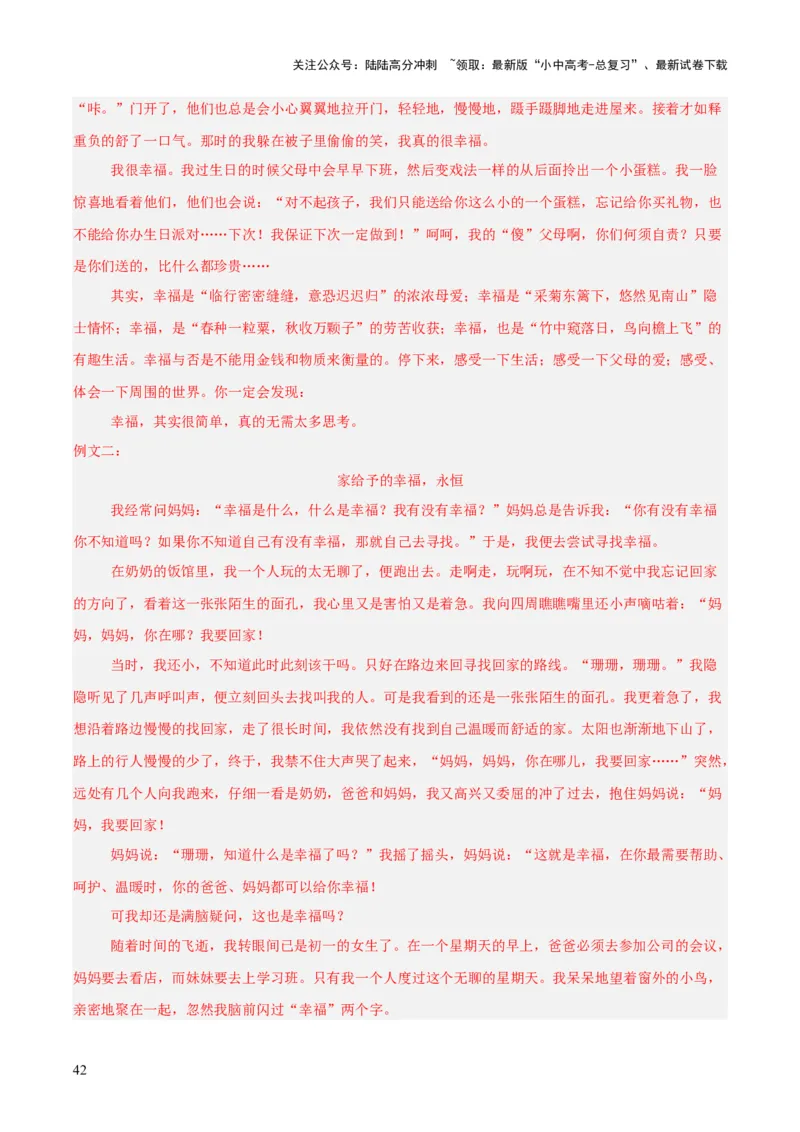 关注公众号：陆陆高分冲刺 ~领取：最新版“小中高考-总复习”、最新试卷下载

“咔。”门开了，他们也总是会小心翼翼地拉开门，轻轻地，慢慢地，蹑手蹑脚地走进屋来。接着才如释重负的舒了一口气。那时的我躲在被子里偷偷的笑，我真的很幸福。

我很幸福。我过生日的时候父母中会早早下班，然后变戏法一样的从后面拎出一个小蛋糕。我一脸惊喜地看着他们，他们也会说：“对不起孩子，我们只能送给你这么小的一个蛋糕，忘记给你买礼物，也不能给你办生日派对……下次！我保证下次一定做到！”呵呵，我的“傻”父母啊，你们何须自责？只要是你们送的，比什么都珍贵……

其实，幸福是“临行密密缝缝，意恐迟迟归”的浓浓母爱；幸福是“采菊东篱下，悠然见南山”隐士情怀；幸福，是“春种一粒粟，秋收万颗子”的劳苦收获；幸福，也是“竹中窥落日，鸟向檐上飞”的有趣生活。幸福与否是不能用金钱和物质来衡量的。停下来，感受一下生活；感受一下父母的爱；感受、体会一下周围的世界。你一定会发现：

幸福，其实很简单，真的无需太多思考。

例文二：

家给予的幸福，永恒

我经常问妈妈：“幸福是什么，什么是幸福？我有没有幸福？”妈妈总是告诉我：“你有没有幸福你不知道吗？如果你不知道自己有没有幸福，那就自己去寻找。”于是，我便去尝试寻找幸福。

在奶奶的饭馆里，我一个人玩的太无聊了，便跑出去。走啊走，玩啊玩，在不知不觉中我忘记回家的方向了，看着这一张张陌生的面孔，我心里又是害怕又是着急。我向四周瞧瞧嘴里还小声嘀咕着：“妈妈，妈妈，你在哪？我要回家！

当时，我还小，不知道此时此刻该干吗。只好在路边来回寻找回家的路线。“珊珊，珊珊。”我隐隐听见了几声呼叫声，便立刻回头去找叫我的人。可是我看到的还是一张张陌生的面孔。我更着急了，我想沿着路边慢慢的找回家，走了很长时间，我依然没有找到自己温暖而舒适的家。太阳也渐渐地下山了，路上的行人慢慢的少了，终于，我禁不住大声哭了起来，“妈妈，妈妈，你在哪儿，我要回家……”突然，远处有几个人向我跑来，仔细一看是奶奶，爸爸和妈妈，我又高兴又委屈的冲了过去，抱住妈妈说：“妈妈，我要回家！

妈妈说：“珊珊，知道什么是幸福了吗？”我摇了摇头，妈妈说：“这就是幸福，在你最需要帮助、呵护、温暖时，你的爸爸、妈妈都可以给你幸福！

可我却还是满脑疑问，这也是幸福吗？

随着时间的飞逝，我转眼间已是初一的女生了。在一个星期天的早上，爸爸必须去参加公司的会议，妈妈要去看店，而妹妹要去上学习班。只有我一个人度过这个无聊的星期天。我呆呆地望着窗外的小鸟，亲密地聚在一起，忽然我脑前闪过“幸福”两个字。

42